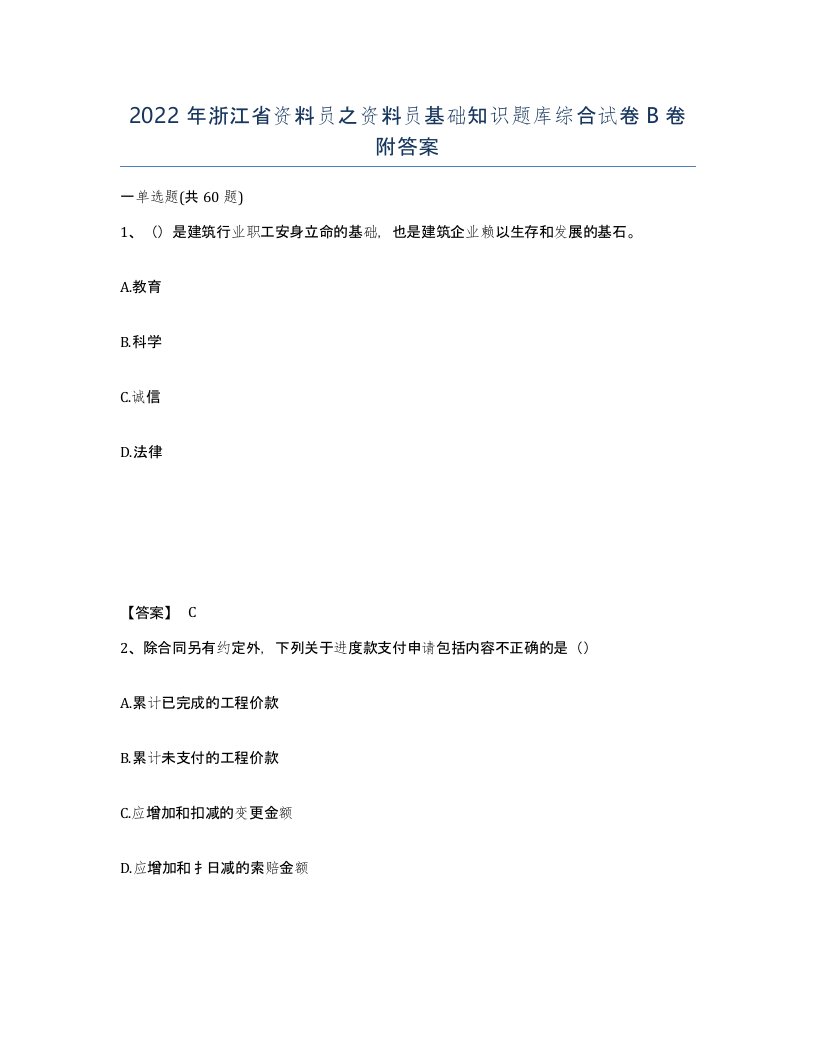 2022年浙江省资料员之资料员基础知识题库综合试卷B卷附答案

一单选题(共60题)

1、（）是建筑行业职工安身立命的基础，也是建筑企业赖以生存和发展的基石。

A.教育

B.科学

C.诚信

D.法律

【答案】 C

2、除合同另有约定外，下列关于进度款支付申请包括内容不正确的是（）

A.累计已完成的工程价款

B.累计未支付的工程价款

C.应增加和扣减的变更金额

D.应增加和扌日减的索赔金额